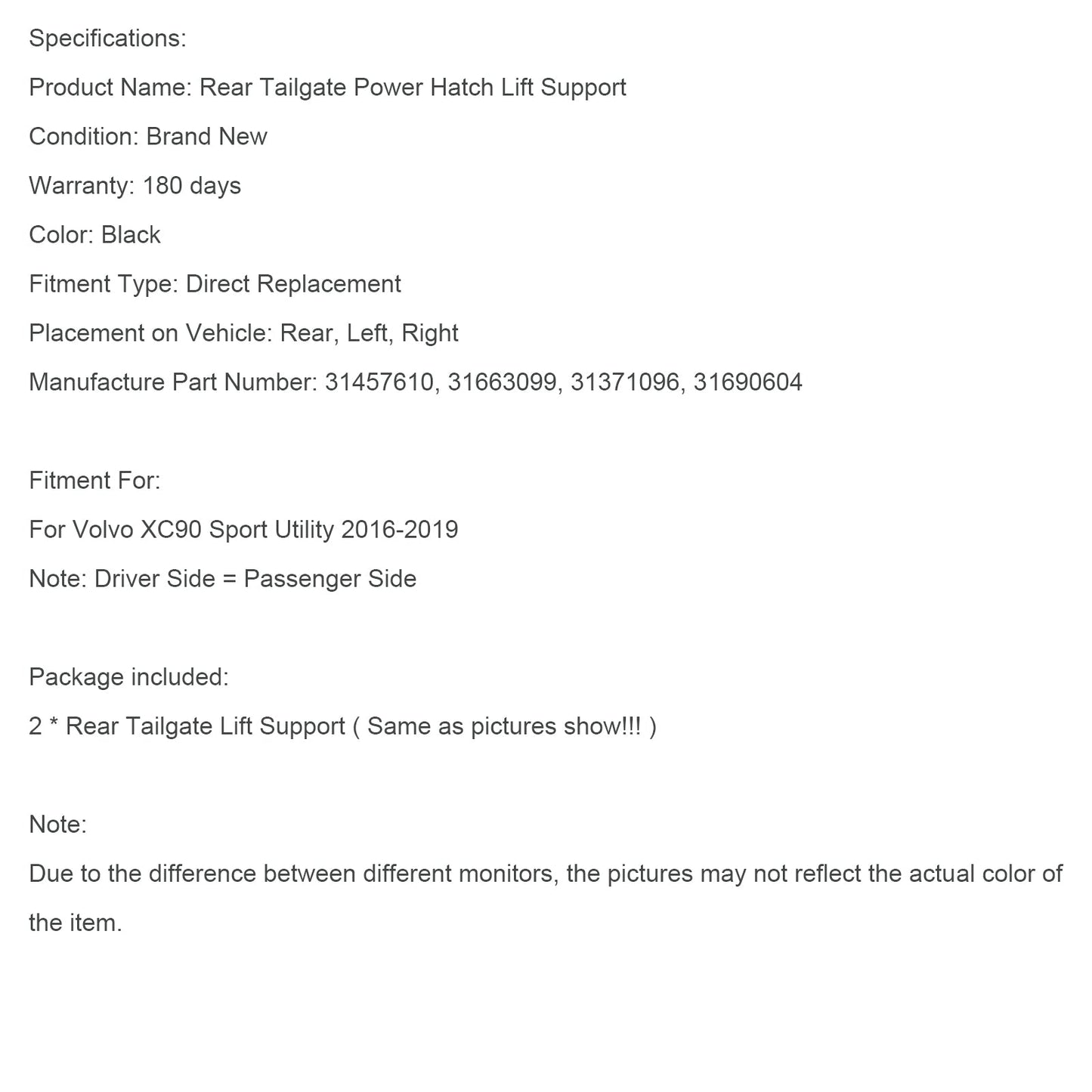 Specifications:

Product Name: Rear Tailgate Power Hatch Lift Support

Condition: Brand New

Warranty: 180 days

Color: Black

Fitment Type: Direct Replacement

Placement on Vehicle: Rear, Left, Right

Manufacture Part Number: 31457610, 31663099, 31371096, 31690604

Fitment For:

For Volvo XC90 Sport Utility 2016-2019

Note: Driver Side = Passenger Side

Package included:

2 * Rear Tailgate Lift Support ( Same as pictures show!!! )

Note:

Due to the difference between different monitors, the pictures may not reflect the actual color of the item.